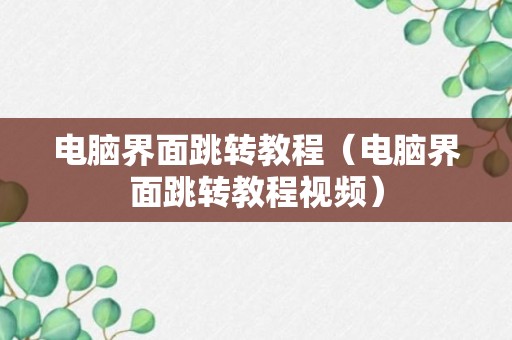 电脑界面跳转教程（电脑界面跳转教程视频）